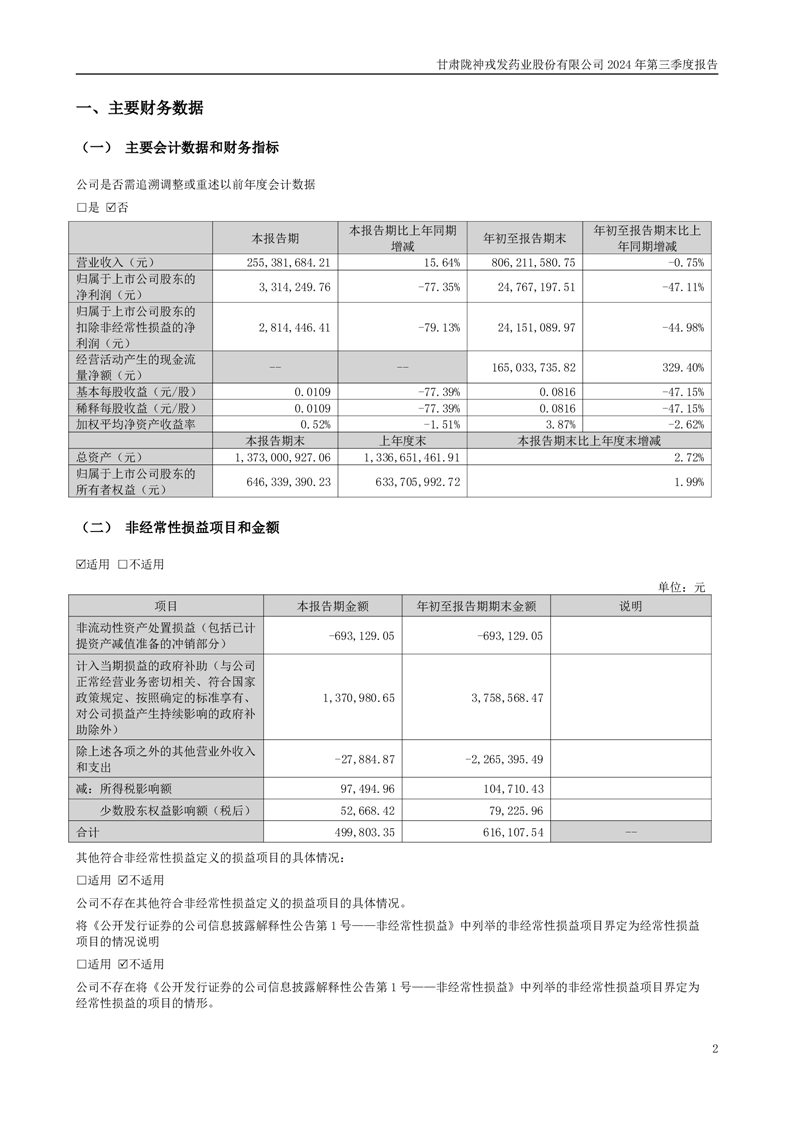 甘肃陇神戎发药业股份有限公司 2024 年第三季度报告

一、主要财务数据

（一） 主要会计数据和财务指标

公司是否需追溯调整或重述以前年度会计数据

□是 ☑否

| | 本报告期 | 本报告期比上年同期增减 | 年初至报告期末 | 年初至报告期末比上年同期增减 |
|---|---|---|---|---|
| 营业收入（元） | 255,381,684.21 | 15.64% | 806,211,580.75 | -0.75% |
| 归属于上市公司股东的净利润（元） | 3,314,249.76 | -77.35% | 24,767,197.51 | -47.11% |
| 归属于上市公司股东的扣除非经常性损益的净利润（元） | 2,814,446.41 | -79.13% | 24,151,089.97 | -44.98% |
| 经营活动产生的现金流量净额（元） | -- | -- | 165,033,735.82 | 329.40% |
| 基本每股收益（元/股） | 0.0109 | -77.39% | 0.0816 | -47.15% |
| 稀释每股收益（元/股） | 0.0109 | -77.39% | 0.0816 | -47.15% |
| 加权平均净资产收益率 | 0.52% | -1.51% | 3.87% | -2.62% |
| | 本报告期末 | 上年度末 | 本报告期末比上年度末增减 | |
| 总资产（元） | 1,373,000,927.06 | 1,336,651,461.91 | 2.72% | |
| 归属于上市公司股东的所有者权益（元） | 646,339,390.23 | 633,705,992.72 | 1.99% | |

（二） 非经常性损益项目和金额

☑适用 □不适用

单位：元

| 项目 | 本报告期金额 | 年初至报告期期末金额 | 说明 |
|---|---|---|---|
| 非流动性资产处置损益（包括已计提资产减值准备的冲销部分） | -693,129.05 | -693,129.05 | |
| 计入当期损益的政府补助（与公司正常经营业务密切相关、符合国家政策规定、按照确定的标准享有、对公司损益产生持续影响的政府补助除外） | 1,370,980.65 | 3,758,568.47 | |
| 除上述各项之外的其他营业外收入和支出 | -27,884.87 | -2,265,395.49 | |
| 减：所得税影响额 | 97,494.96 | 104,710.43 | |
| 少数股东权益影响额（税后） | 52,668.42 | 79,225.96 | |
| 合计 | 499,803.35 | 616,107.54 | -- |

其他符合非经常性损益定义的损益项目的具体情况：

□适用 ☑不适用

公司不存在其他符合非经常性损益定义的损益项目的具体情况。

将《公开发行证券的公司信息披露解释性公告第 1 号——非经常性损益》中列举的非经常性损益项目界定为经常性损益项目的情况说明

□适用 ☑不适用

公司不存在将《公开发行证券的公司信息披露解释性公告第 1 号——非经常性损益》中列举的非经常性损益项目界定为经常性损益的项目的情形。

2